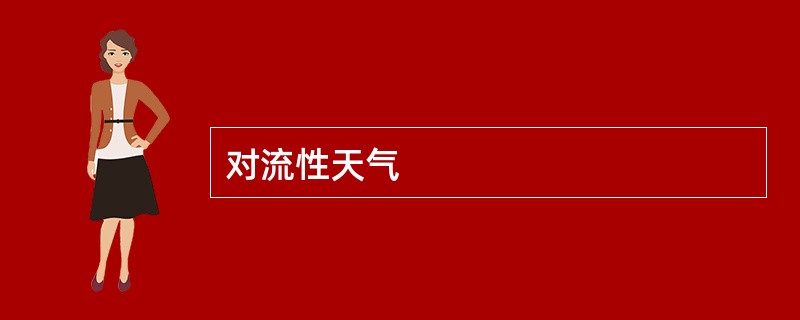 对流性天气